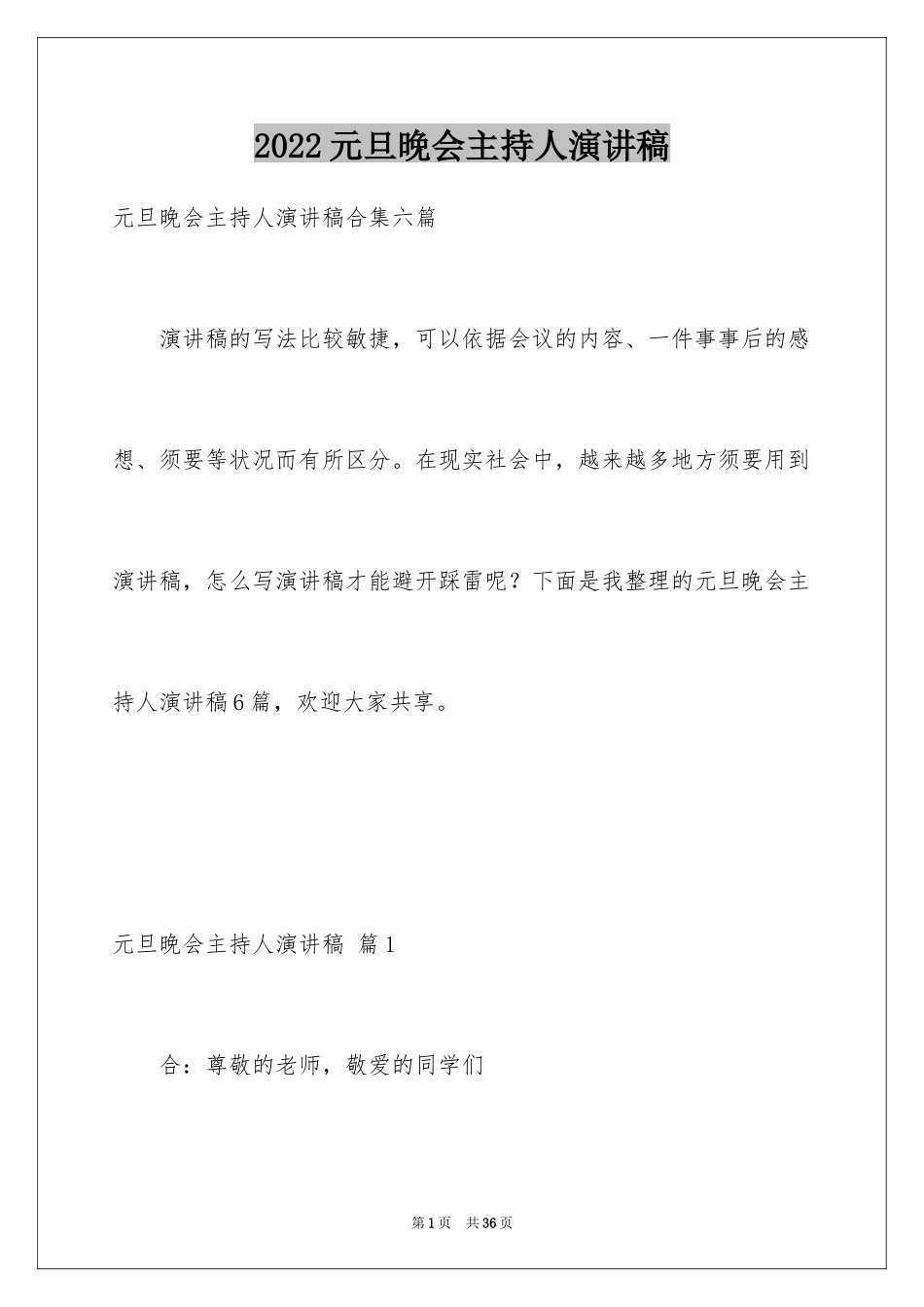 2022元旦晚会主持人演讲稿

元旦晚会主持人演讲稿合集六篇

演讲稿的写法比较敏捷，可以依据会议的内容、一件事事后的感想、须要等状况而有所区分。在现实社会中，越来越多地方须要用到演讲稿，怎么写演讲稿才能避开踩雷呢？下面是我整理的元旦晚会主持人演讲稿6篇，欢迎大家共享。

元旦晚会主持人演讲稿 篇1

合：尊敬的老师，敬爱的同学们

第1页 共36页